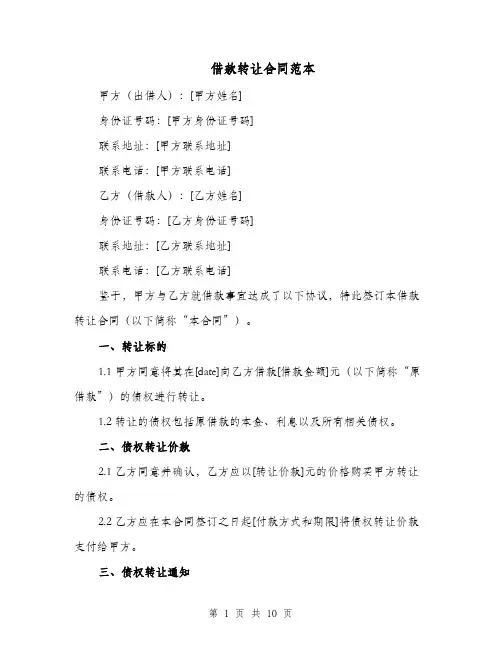 借款转让合同范本

甲方（出借人）：[甲方姓名]

身份证号码：[甲方身份证号码]

联系地址：[甲方联系地址]

联系电话：[甲方联系电话]

乙方（借款人）：[乙方姓名]

身份证号码：[乙方身份证号码]

联系地址：[乙方联系地址]

联系电话：[乙方联系电话]

鉴于，甲方与乙方就借款事宜达成了以下协议，特此签订本借款转让合同（以下简称“本合同”）。

一、转让标的

1.1 甲方同意将其在[date]向乙方借款[借款金额]元（以下简称“原借款”）的债权进行转让。

1.2 转让的债权包括原借款的本金、利息以及所有相关债权。

二、债权转让价款

2.1 乙方同意并确认，乙方应以[转让价款]元的价格购买甲方转让的债权。

2.2 乙方应在本合同签订之日起[付款方式和期限]将债权转让价款支付给甲方。

三、债权转让通知

第 1 页 共 10 页